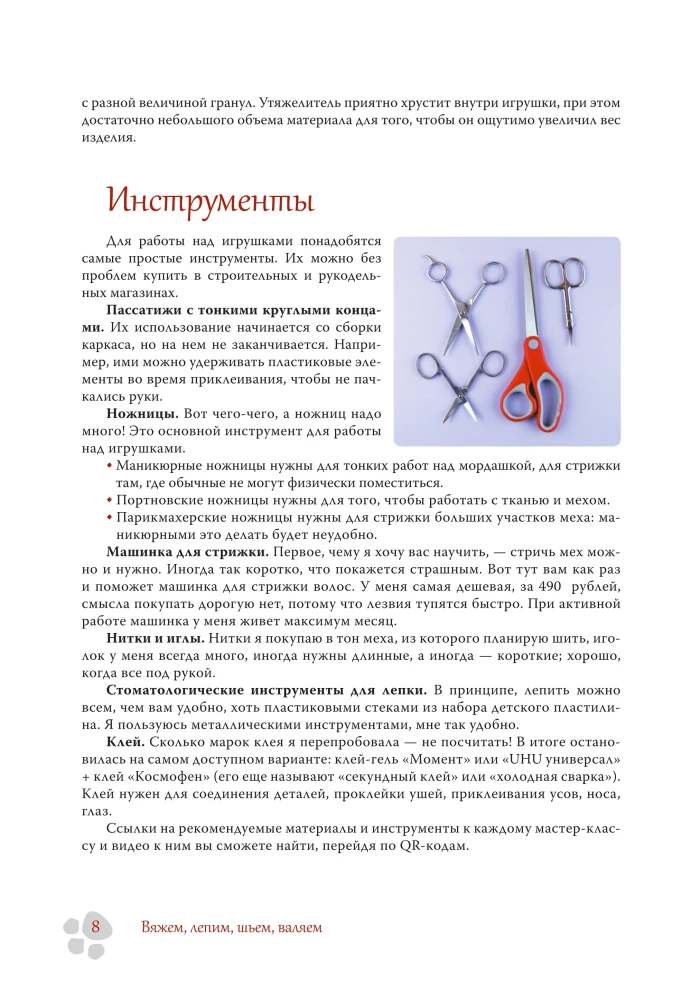 с разной величиной гранул. Утяжелитель приятно хрустит внутри игрушки, при этом достаточно небольшого объема материала для того, чтобы он ощутимо увеличил вес изделия.

Инструменты

Для работы над игрушками понадобятся самые простые инструменты. Их можно без проблем купить в строительных и рукодельных магазинах.

Пассатижи с тонкими круглыми концами. Их использование начинается со сборки каркаса, но на нем не заканчивается. Например, ими можно удерживать пластиковые элементы во время приклеивания, чтобы не пачкались руки.

Ножницы. Вот чего-чего, а ножниц надо много! Это основной инструмент для работы над игрушками.

• Маникюрные ножницы нужны для тонких работ над мордашкой, для стрижки там, где обычные не могут физически поместиться.
• Портновские ножницы нужны для того, чтобы работать с тканью и мехом.
• Парикмахерские ножницы нужны для стрижки больших участков меха: маникюрными это делать будет неудобно.

Машинка для стрижки. Первое, чему я хочу вас научить, — стричь мех можно и нужно. Иногда так коротко, что покажется страшным. Вот тут вам как раз и поможет машинка для стрижки волос. У меня самая дешевая, за 490 рублей, смысла покупать дорогую нет, потому что лезвия тупятся быстро. При активной работе машинка у меня живет максимум месяц.

Нитки и иглы. Нитки я покупаю в тон меха, из которого планирую шить, иголок у меня всегда много, иногда нужны длинные, а иногда — короткие; хорошо, когда все под рукой.

Стоматологические инструменты для лепки. В принципе, лепить можно всем, чем вам удобно, хоть пластиковыми стеками из набора детского пластилина. Я пользуюсь металлическими инструментами, мне так удобно.

Клей. Сколько марок клея я перепробовала — не посчитать! В итоге остановилась на самом доступном варианте: клей-гель «Момент» или «UHU универсал» + клей «Космофен» (его еще называют «секундный клей» или «холодная сварка»). Клей нужен для соединения деталей, проклейки ушей, приклеивания усов, носа, глаз.

Ссылки на рекомендуемые материалы и инструменты к каждому мастер-классу и видео к ним вы сможете найти, перейдя по QR-кодам.

8 Вяжем, лепим, шьем, валяем